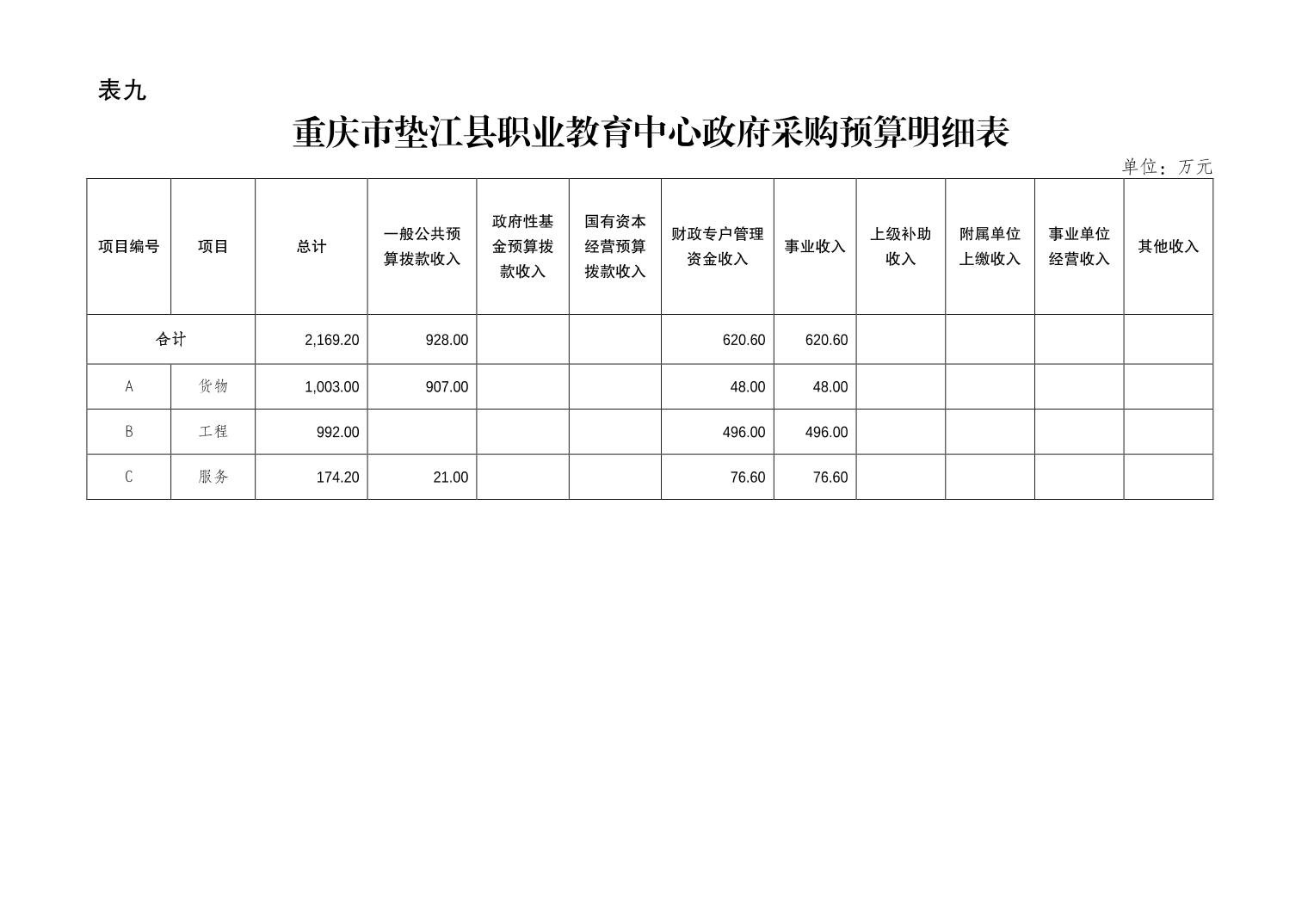 表九

重庆市垫江县职业教育中心政府采购预算明细表

单位：万元

| 项目编号 | 项目 | 总计 | 一般公共预算拨款收入 | 政府性基金预算拨款收入 | 国有资本经营预算拨款收入 | 财政专户管理资金收入 | 事业收入 | 上级补助收入 | 附属单位上缴收入 | 事业单位经营收入 | 其他收入 |
|---|---|---|---|---|---|---|---|---|---|---|---|
| 合计 | | 2,169.20 | 928.00 | | | 620.60 | 620.60 | | | | |
| A | 货物 | 1,003.00 | 907.00 | | | 48.00 | 48.00 | | | | |
| B | 工程 | 992.00 | | | | 496.00 | 496.00 | | | | |
| C | 服务 | 174.20 | 21.00 | | | 76.60 | 76.60 | | | | |